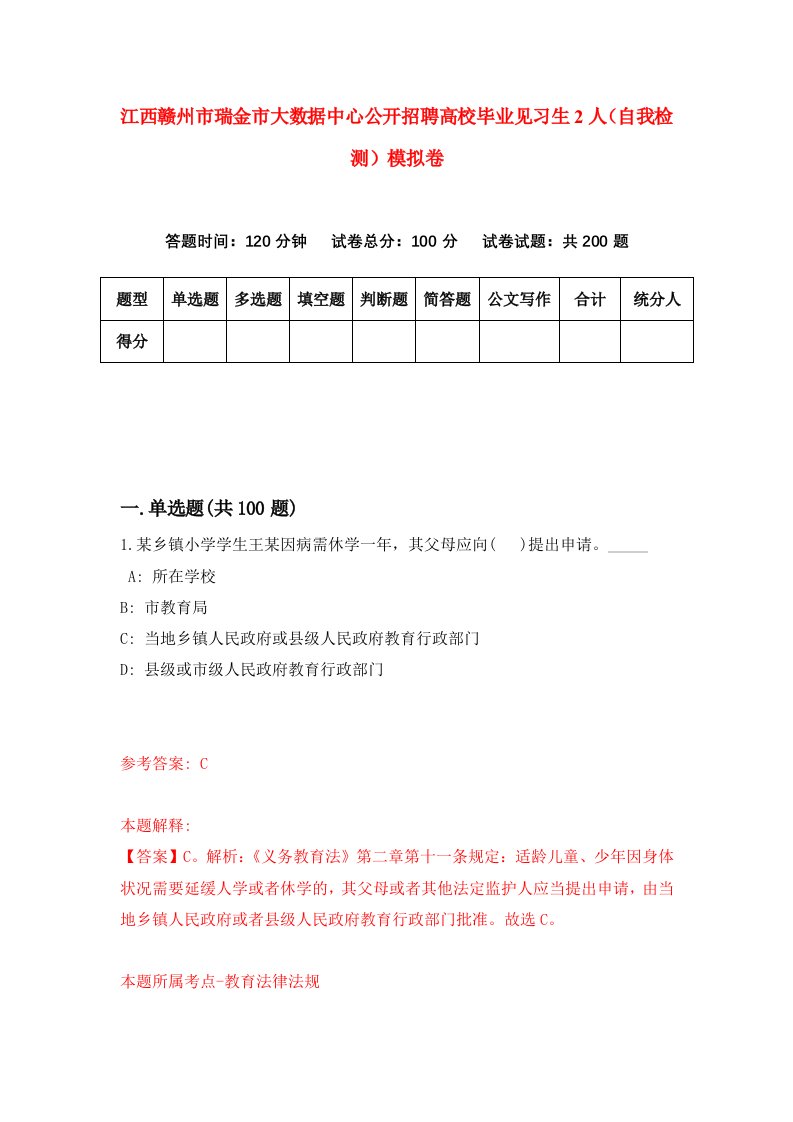 江西赣州市瑞金市大数据中心公开招聘高校毕业见习生2人（自我检测）模拟卷

答题时间：120分钟　试卷总分：100分　试卷试题：共200题

| 题型 | 单选题 | 多选题 | 填空题 | 判断题 | 简答题 | 公文写作 | 合计 | 统分人 |
|---|---|---|---|---|---|---|---|---|
| 得分 | | | | | | | | |

一.单选题(共100题)

1.某乡镇小学学生王某因病需休学一年，其父母应向(　)提出申请。_____

A: 所在学校

B: 市教育局

C: 当地乡镇人民政府或县级人民政府教育行政部门

D: 县级或市级人民政府教育行政部门

参考答案: C

本题解释:

【答案】C。解析:《义务教育法》第二章第十一条规定：适龄儿童、少年因身体状况需要延缓入学或者休学的，其父母或者其他法定监护人应当提出申请，由当地乡镇人民政府或者县级人民政府教育行政部门批准。故选C。

本题所属考点-教育法律法规